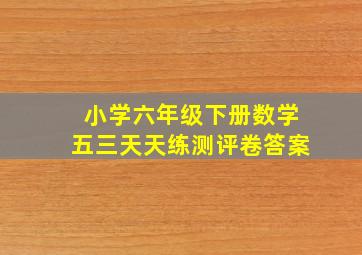 小学六年级下册数学
五三天天练测评卷答案